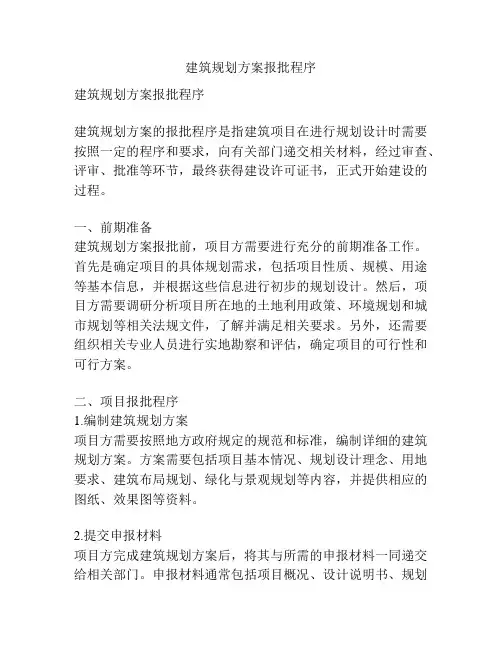 建筑规划方案报批程序

建筑规划方案报批程序

建筑规划方案的报批程序是指建筑项目在进行规划设计时需要按照一定的程序和要求，向有关部门递交相关材料，经过审查、评审、批准等环节，最终获得建设许可证书，正式开始建设的过程。

一、前期准备
建筑规划方案报批前，项目方需要进行充分的前期准备工作。首先是确定项目的具体规划需求，包括项目性质、规模、用途等基本信息，并根据这些信息进行初步的规划设计。然后，项目方需要调研分析项目所在地的土地利用政策、环境规划和城市规划等相关法规文件，了解并满足相关要求。另外，还需要组织相关专业人员进行实地勘察和评估，确定项目的可行性和可行方案。

二、项目报批程序
1.编制建筑规划方案
项目方需要按照地方政府规定的规范和标准，编制详细的建筑规划方案。方案需要包括项目基本情况、规划设计理念、用地要求、建筑布局规划、绿化与景观规划等内容，并提供相应的图纸、效果图等资料。

2.提交申报材料
项目方完成建筑规划方案后，将其与所需的申报材料一同递交给相关部门。申报材料通常包括项目概况、设计说明书、规划